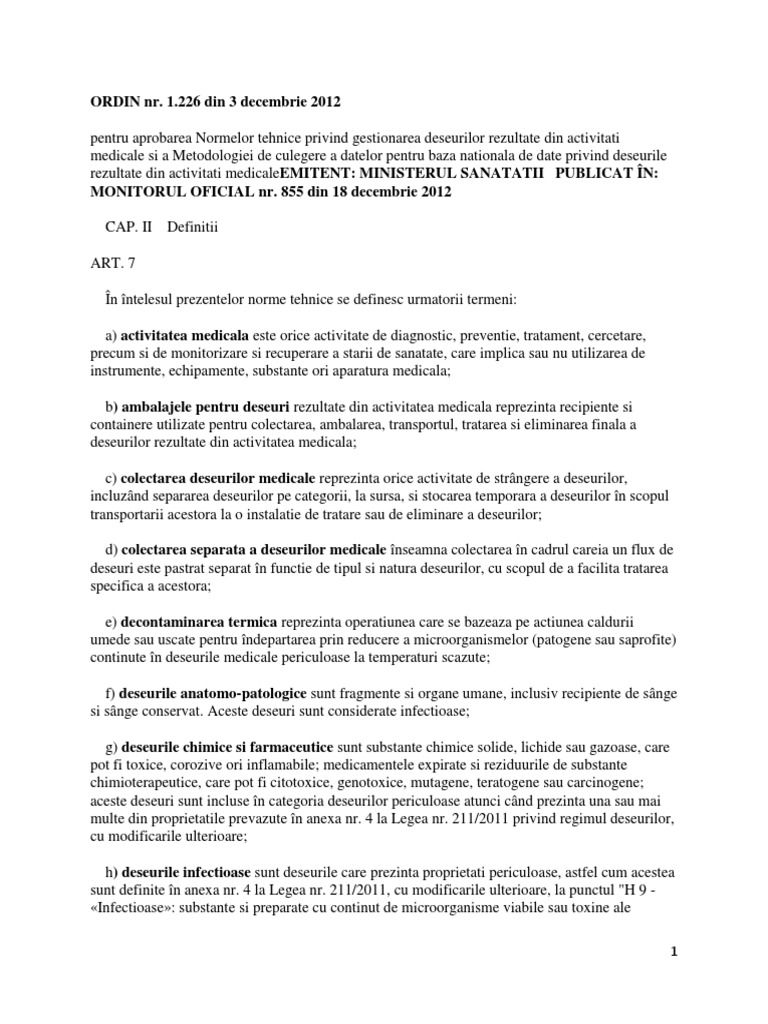 ORDIN nr. 1.226 din 3 decembrie 2012

pentru aprobarea Normelor tehnice privind gestionarea deseurilor rezultate din activitati medicale si a Metodologiei de culegere a datelor pentru baza nationala de date privind deseurile rezultate din activitati medicaleEMITENT: MINISTERUL SANATATII PUBLICAT ÎN: MONITORUL OFICIAL nr. 855 din 18 decembrie 2012

CAP. II Definitii

ART. 7

În întelesul prezentelor norme tehnice se definesc urmatorii termeni:

a) activitatea medicala este orice activitate de diagnostic, preventie, tratament, cercetare, precum si de monitorizare si recuperare a starii de sanatate, care implica sau nu utilizarea de instrumente, echipamente, substante ori aparatura medicala;

b) ambalajele pentru deseuri rezultate din activitatea medicala reprezinta recipiente si containere utilizate pentru colectarea, ambalarea, transportul, tratarea si eliminarea finala a deseurilor rezultate din activitatea medicala;

c) colectarea deseurilor medicale reprezinta orice activitate de strângere a deseurilor, incluzând separarea deseurilor pe categorii, la sursa, si stocarea temporara a deseurilor în scopul transportarii acestora la o instalatie de tratare sau de eliminare a deseurilor;

d) colectarea separata a deseurilor medicale înseamna colectarea în cadrul careia un flux de deseuri este pastrat separat în functie de tipul si natura deseurilor, cu scopul de a facilita tratarea specifica a acestora;

e) decontaminarea termica reprezinta operatiunea care se bazeaza pe actiunea caldurii umede sau uscate pentru îndepartarea prin reducere a microorganismelor (patogene sau saprofite) continute în deseurile medicale periculoase la temperaturi scazute;

f) deseurile anatomo-patologice sunt fragmente si organe umane, inclusiv recipiente de sânge si sânge conservat. Aceste deseuri sunt considerate infectioase;

g) deseurile chimice si farmaceutice sunt substante chimice solide, lichide sau gazoase, care pot fi toxice, corozive ori inflamabile; medicamentele expirate si reziduurile de substante chimioterapeutice, care pot fi citotoxice, genotoxice, mutagene, teratogene sau carcinogene; aceste deseuri sunt incluse în categoria deseurilor periculoase atunci când prezinta una sau mai multe din proprietatile prevazute în anexa nr. 4 la Legea nr. 211/2011 privind regimul deseurilor, cu modificarile ulterioare;

h) deseurile infectioase sunt deseurile care prezinta proprietati periculoase, astfel cum acestea sunt definite în anexa nr. 4 la Legea nr. 211/2011, cu modificarile ulterioare, la punctul "H 9 - «Infectioase»: substante si preparate cu continut de microorganisme viabile sau toxine ale

1